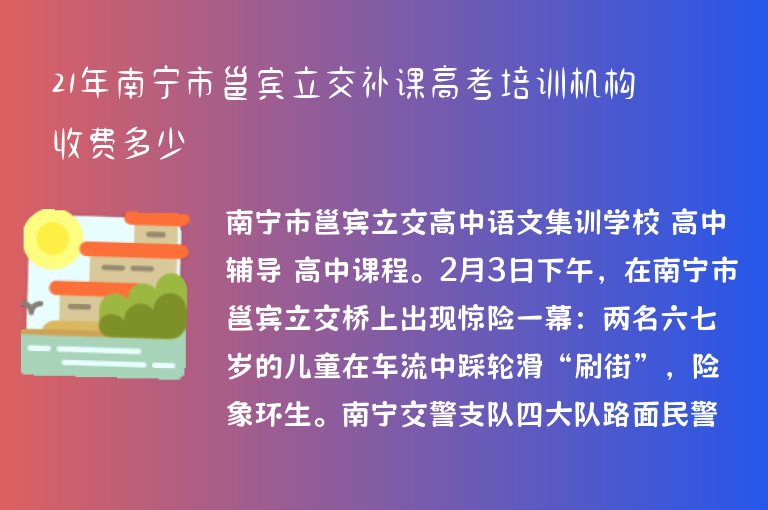 21年南宁市邕宾立交补课高考培训机构收费多少

南宁市邕宾立交高中语文集训学校 高中辅导 高中课程。2月3日下午，在南宁市邕宾立交桥上出现惊险一幕：两名六七岁的儿童在车流中踩轮滑“刷街”，险象环生。南宁交警支队四大队路面民警